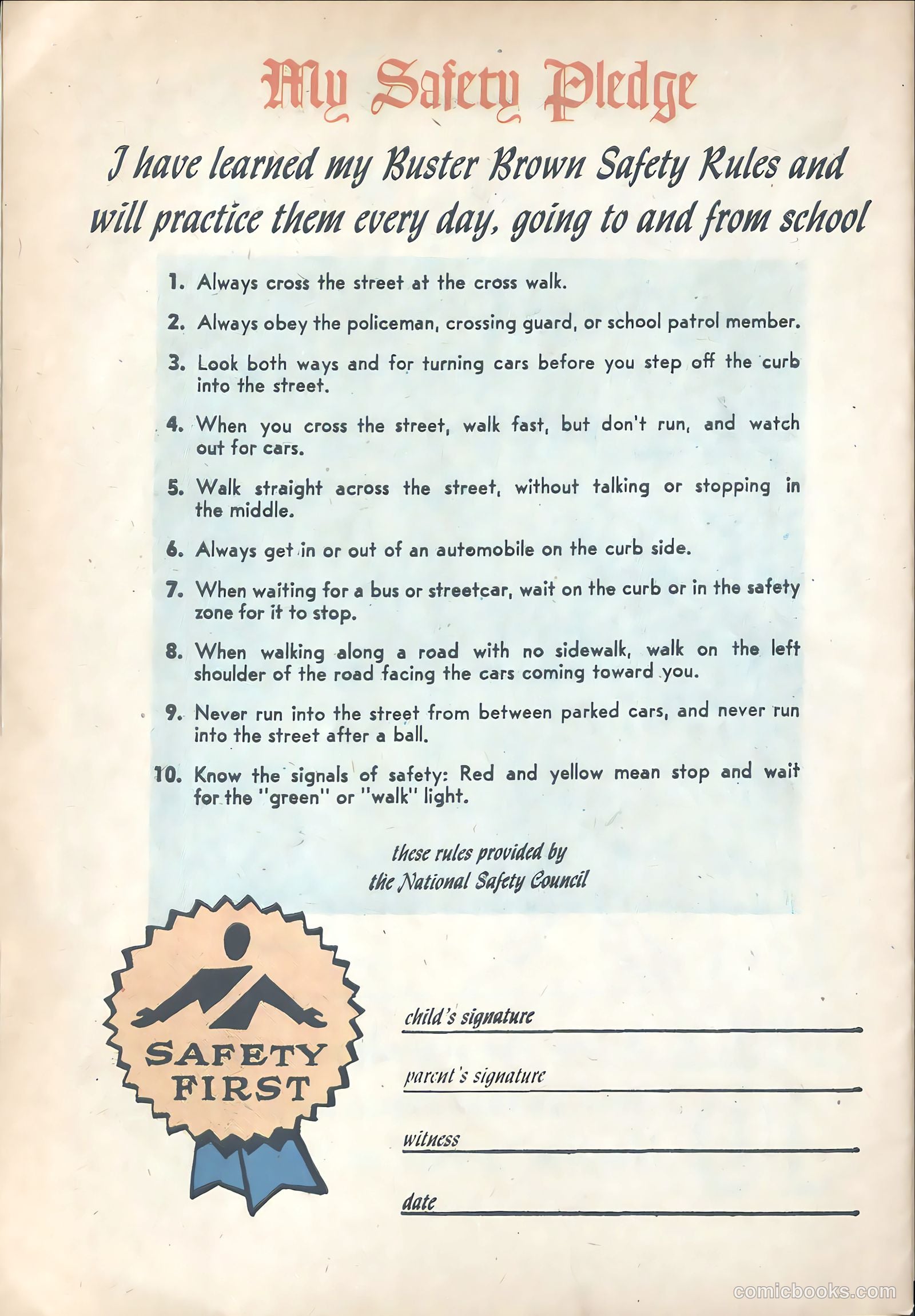 My Safety Pledge

I have learned my Buster Brown Safety Rules and will practice them every day, going to and from school

1. Always cross the street at the cross walk.

2. Always obey the policeman, crossing guard, or school patrol member.

3. Look both ways and for turning cars before you step off the curb into the street.

4. When you cross the street, walk fast, but don't run, and watch out for cars.

5. Walk straight across the street, without talking or stopping in the middle.

6. Always get in or out of an automobile on the curb side.

7. When waiting for a bus or streetcar, wait on the curb or in the safety zone for it to stop.

8. When walking along a road with no sidewalk, walk on the left shoulder of the road facing the cars coming toward you.

9. Never run into the street from between parked cars, and never run into the street after a ball.

10. Know the signals of safety: Red and yellow mean stop and wait for the "green" or "walk" light.

these rules provided by
the National Safety Council

SAFETY FIRST

child's signature

parent's signature

witness

date

comicbooks.com